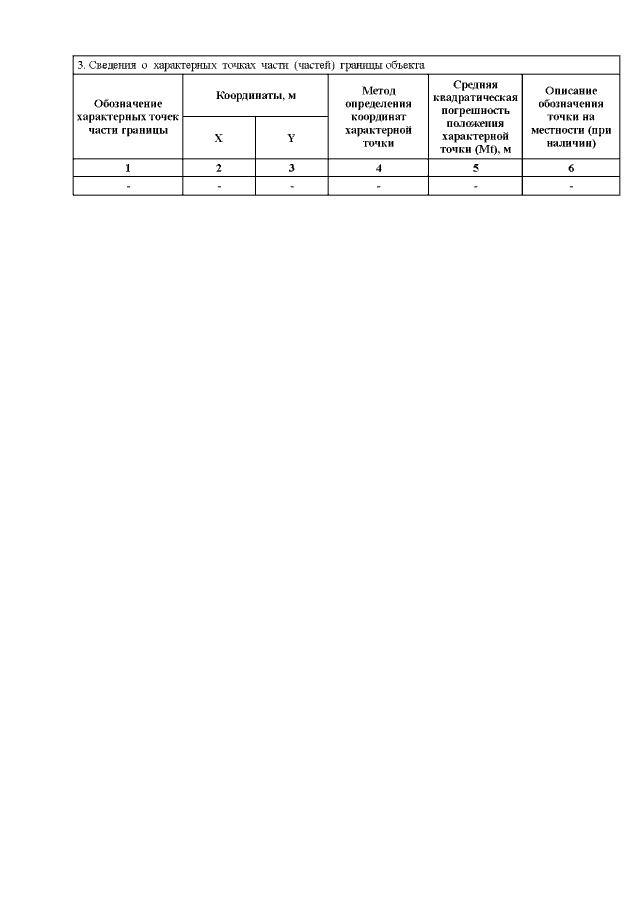 | 3. Сведения о характерных точках части (частей) границы объекта | | | | | |
|---|---|---|---|---|---|
| Обозначение характерных точек части границы | Координаты, м | | Метод определения координат характерной точки | Средняя квадратическая погрешность положения характерной точки (Mt), м | Описание обозначения точки на местности (при наличии) |
| | X | Y | | | |
| 1 | 2 | 3 | 4 | 5 | 6 |
| - | - | - | - | - | - |